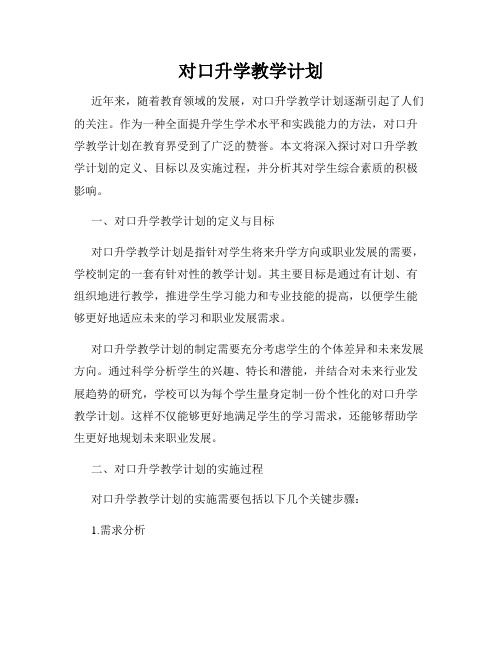 对口升学教学计划

近年来，随着教育领域的发展，对口升学教学计划逐渐引起了人们的关注。作为一种全面提升学生学术水平和实践能力的方法，对口升学教学计划在教育界受到了广泛的赞誉。本文将深入探讨对口升学教学计划的定义、目标以及实施过程，并分析其对学生综合素质的积极影响。

一、对口升学教学计划的定义与目标

对口升学教学计划是指针对学生将来升学方向或职业发展的需要，学校制定的一套有针对性的教学计划。其主要目标是通过有计划、有组织地进行教学，推进学生学习能力和专业技能的提高，以便学生能够更好地适应未来的学习和职业发展需求。

对口升学教学计划的制定需要充分考虑学生的个体差异和未来发展方向。通过科学分析学生的兴趣、特长和潜能，并结合对未来行业发展趋势的研究，学校可以为每个学生量身定制一份个性化的对口升学教学计划。这样不仅能够更好地满足学生的学习需求，还能够帮助学生更好地规划未来职业发展。

二、对口升学教学计划的实施过程

对口升学教学计划的实施需要包括以下几个关键步骤：

1.需求分析